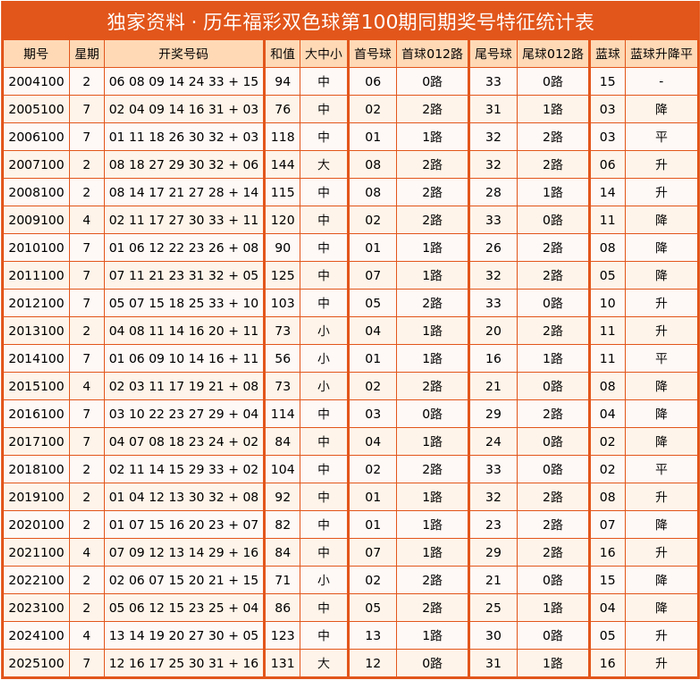 独家资料 · 历年福彩双色球第100期同期奖号特征统计表

| 期号 | 星期 | 开奖号码 | 和值 | 大中小 | 首号球 | 首球012路 | 尾号球 | 尾球012路 | 蓝球 | 蓝球升降平 |
|---|---|---|---|---|---|---|---|---|---|---|
| 2004100 | 2 | 06 08 09 14 24 33 + 15 | 94 | 中 | 06 | 0路 | 33 | 0路 | 15 | - |
| 2005100 | 7 | 02 04 09 14 16 31 + 03 | 76 | 中 | 02 | 2路 | 31 | 1路 | 03 | 降 |
| 2006100 | 7 | 01 11 18 26 30 32 + 03 | 118 | 中 | 01 | 1路 | 32 | 2路 | 03 | 平 |
| 2007100 | 2 | 08 18 27 29 30 32 + 06 | 144 | 大 | 08 | 2路 | 32 | 2路 | 06 | 升 |
| 2008100 | 2 | 08 14 17 21 27 28 + 14 | 115 | 中 | 08 | 2路 | 28 | 1路 | 14 | 升 |
| 2009100 | 4 | 02 11 17 27 30 33 + 11 | 120 | 中 | 02 | 2路 | 33 | 0路 | 11 | 降 |
| 2010100 | 7 | 01 06 12 22 23 26 + 08 | 90 | 中 | 01 | 1路 | 26 | 2路 | 08 | 降 |
| 2011100 | 7 | 07 11 21 23 31 32 + 05 | 125 | 中 | 07 | 1路 | 32 | 2路 | 05 | 降 |
| 2012100 | 7 | 05 07 15 18 25 33 + 10 | 103 | 中 | 05 | 2路 | 33 | 0路 | 10 | 升 |
| 2013100 | 2 | 04 08 11 14 16 20 + 11 | 73 | 小 | 04 | 1路 | 20 | 2路 | 11 | 升 |
| 2014100 | 7 | 01 06 09 10 14 16 + 11 | 56 | 小 | 01 | 1路 | 16 | 1路 | 11 | 平 |
| 2015100 | 4 | 02 03 11 17 19 21 + 08 | 73 | 小 | 02 | 2路 | 21 | 0路 | 08 | 降 |
| 2016100 | 7 | 03 10 22 23 27 29 + 04 | 114 | 中 | 03 | 0路 | 29 | 2路 | 04 | 降 |
| 2017100 | 7 | 04 07 08 18 23 24 + 02 | 84 | 中 | 04 | 1路 | 24 | 0路 | 02 | 降 |
| 2018100 | 2 | 02 11 14 15 29 33 + 02 | 104 | 中 | 02 | 2路 | 33 | 0路 | 02 | 平 |
| 2019100 | 2 | 01 04 12 13 30 32 + 08 | 92 | 中 | 01 | 1路 | 32 | 2路 | 08 | 升 |
| 2020100 | 2 | 01 07 15 16 20 23 + 07 | 82 | 中 | 01 | 1路 | 23 | 2路 | 07 | 降 |
| 2021100 | 4 | 07 09 12 13 14 29 + 16 | 84 | 中 | 07 | 1路 | 29 | 2路 | 16 | 升 |
| 2022100 | 2 | 02 06 07 15 20 21 + 15 | 71 | 小 | 02 | 2路 | 21 | 0路 | 15 | 降 |
| 2023100 | 2 | 05 06 12 15 23 25 + 04 | 86 | 中 | 05 | 2路 | 25 | 1路 | 04 | 降 |
| 2024100 | 4 | 13 14 19 20 27 30 + 05 | 123 | 中 | 13 | 1路 | 30 | 0路 | 05 | 升 |
| 2025100 | 7 | 12 16 17 25 30 31 + 16 | 131 | 大 | 12 | 0路 | 31 | 1路 | 16 | 升 |